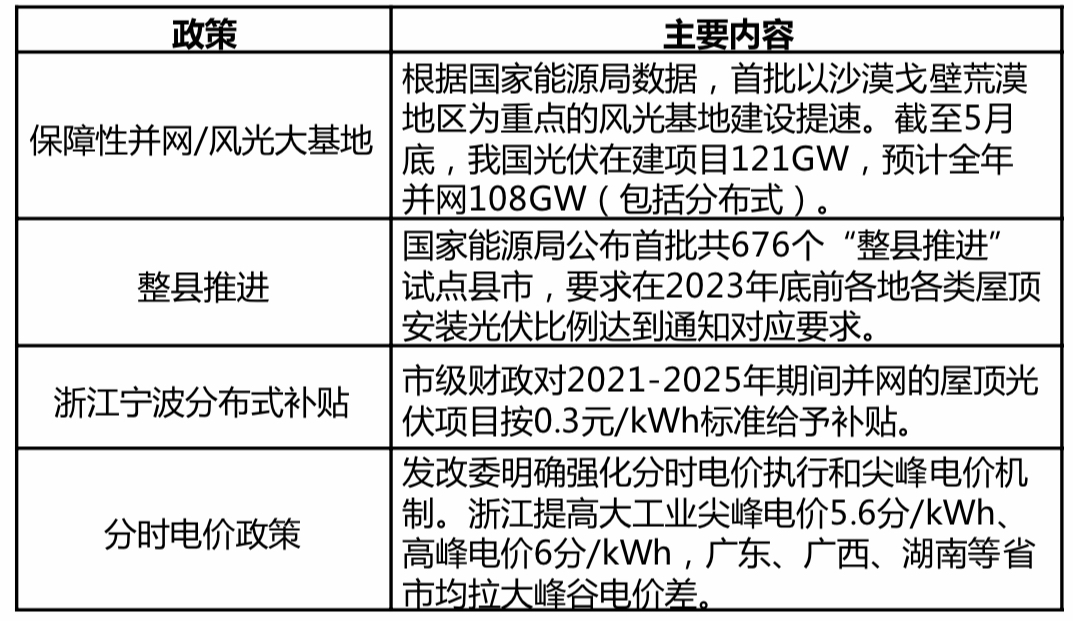 | 政策 | 主要内容 |
|---|---|
| 保障性并网/风光大基地 | 根据国家能源局数据，首批以沙漠戈壁荒漠地区为重点的风光基地建设提速。截至5月底，我国光伏在建项目121GW，预计全年并网108GW（包括分布式）。 |
| 整县推进 | 国家能源局公布首批共676个“整县推进”试点县市，要求在2023年底前各地各类屋顶安装光伏比例达到通知对应要求。 |
| 浙江宁波分布式补贴 | 市级财政对2021-2025年期间并网的屋顶光伏项目按0.3元/kWh标准给予补贴。 |
| 分时电价政策 | 发改委明确强化分时电价执行和尖峰电价机制。浙江提高大工业尖峰电价5.6分/kWh、高峰电价6分/kWh，广东、广西、湖南等省市均拉大峰谷电价差。 |